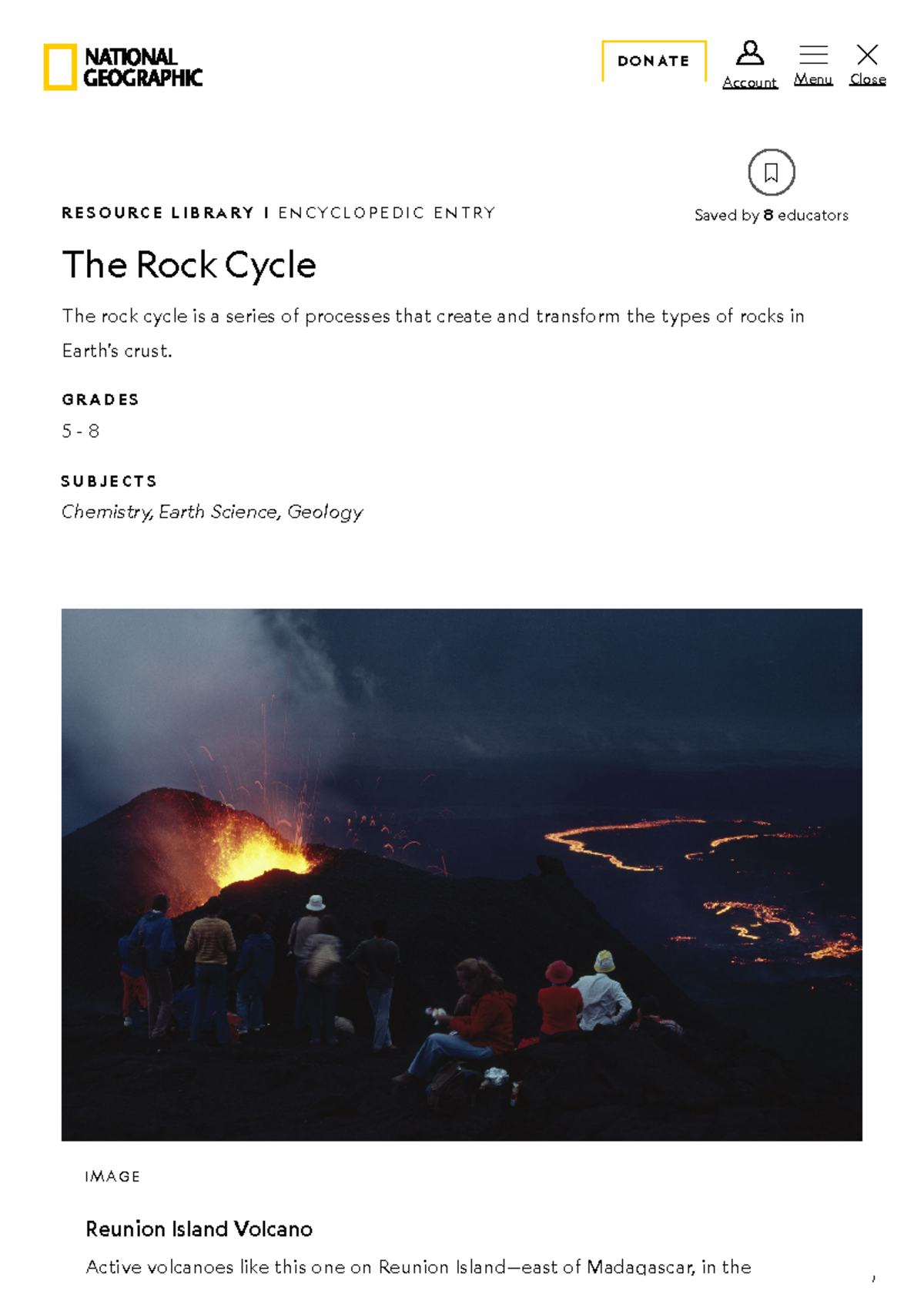 NATIONAL GEOGRAPHIC

DONATE

Account

Menu

Close

Saved by 8 educators

RESOURCE LIBRARY | ENCYCLOPEDIC ENTRY

The Rock Cycle

The rock cycle is a series of processes that create and transform the types of rocks in Earth's crust.

GRADES

5 - 8

SUBJECTS

Chemistry, Earth Science, Geology

IMAGE

Reunion Island Volcano

Active volcanoes like this one on Reunion Island—east of Madagascar, in the